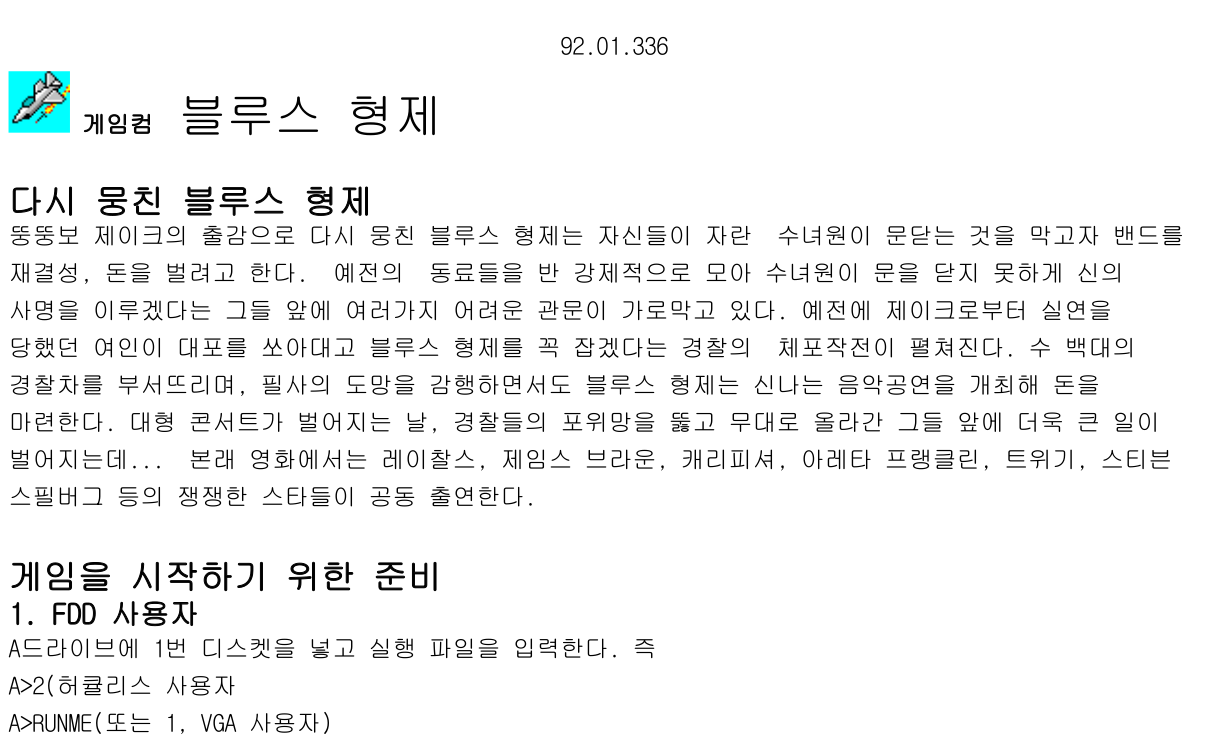 92.01.336

게임컴 블루스 형제

다시 뭉친 블루스 형제

뚱뚱보 제이크의 출감으로 다시 뭉친 블루스 형제는 자신들이 자란 수녀원이 문닫는 것을 막고자 밴드를 재결성, 돈을 벌려고 한다. 예전의 동료들을 반 강제적으로 모아 수녀원이 문을 닫지 못하게 신의 사명을 이루겠다는 그들 앞에 여러가지 어려운 관문이 가로막고 있다. 예전에 제이크로부터 실연을 당했던 여인이 대포를 쏘아대고 블루스 형제를 꼭 잡겠다는 경찰의 체포작전이 펼쳐진다. 수 백대의 경찰차를 부서뜨리며, 필사의 도망을 감행하면서도 블루스 형제는 신나는 음악공연을 개최해 돈을 마련한다. 대형 콘서트가 벌어지는 날, 경찰들의 포위망을 뚫고 무대로 올라간 그들 앞에 더욱 큰 일이 벌어지는데... 본래 영화에서는 레이찰스, 제임스 브라운, 캐리피셔, 아레타 프랭클린, 트위기, 스티븐 스필버그 등의 쟁쟁한 스타들이 공동 출연한다.

게임을 시작하기 위한 준비

1. FDD 사용자

A드라이브에 1번 디스켓을 넣고 실행 파일을 입력한다. 즉

A>2(허큘리스 사용자

A>RUNME(또는 1, VGA 사용자)